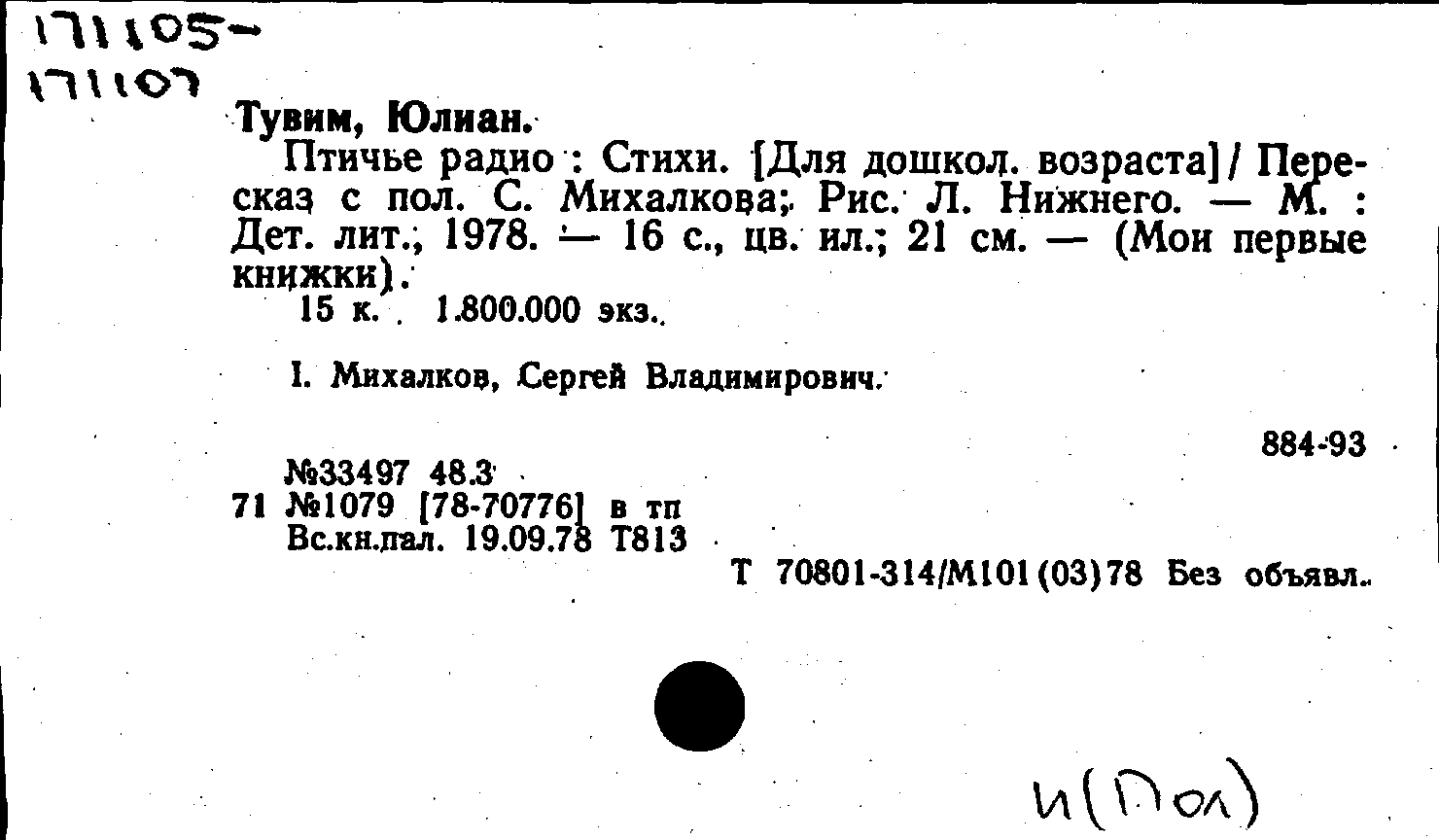 171105-
171107

Тувим, Юлиан.

Птичье радио : Стихи. [Для дошкол. возраста] / Пересказ с пол. С. Михалкова; Рис. Л. Нижнего. — М. : Дет. лит., 1978. — 16 с., цв. ил.; 21 см. — (Мои первые книжки).

15 к. 1.800.000 экз.

I. Михалков, Сергей Владимирович.

884-93

№33497 48.3
71 №1079 [78-70776] в тп
Вс.кн.пал. 19.09.78 Т813

Т 70801-314/М101(03)78 Без объявл.

И(Пол)